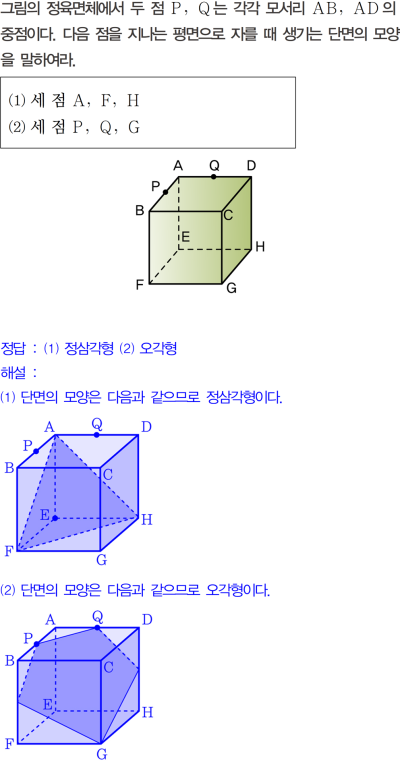 그림의 정육면체에서 두 점 P, Q는 각각 모서리 AB, AD의 중점이다. 다음 점을 지나는 평면으로 자를 때 생기는 단면의 모양을 말하여라.

(1) 세 점 A, F, H
(2) 세 점 P, Q, G

A Q D
P
B C
E
H
F G

정답 : (1) 정삼각형 (2) 오각형
해설 :
(1) 단면의 모양은 다음과 같으므로 정삼각형이다.

A Q D
P
B C
E
H
F G

(2) 단면의 모양은 다음과 같으므로 오각형이다.

A Q D
P
B C
E
H
F G